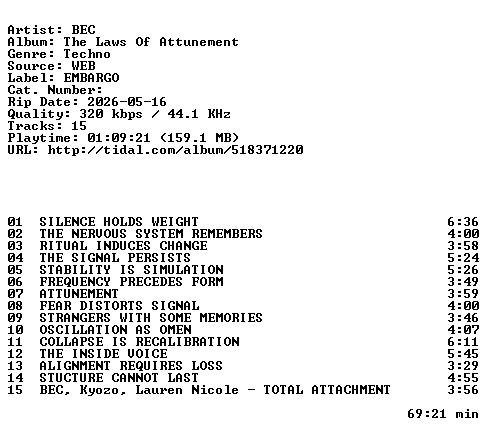 Artist: BEC
Album: The Laws Of Attunement
Genre: Techno
Source: WEB
Label: EMBARGO
Cat. Number:
Rip Date: 2026-05-16
Quality: 320 kbps / 44.1 KHz
Tracks: 15
Playtime: 01:09:21 (159.1 MB)
URL: http://tidal.com/album/518371220

| | | |
|---|---|---|
| 01 | SILENCE HOLDS WEIGHT | 6:36 |
| 02 | THE NERVOUS SYSTEM REMEMBERS | 4:00 |
| 03 | RITUAL INDUCES CHANGE | 3:58 |
| 04 | THE SIGNAL PERSISTS | 5:24 |
| 05 | STABILITY IS SIMULATION | 5:26 |
| 06 | FREQUENCY PRECEDES FORM | 3:49 |
| 07 | ATTUNEMENT | 3:59 |
| 08 | FEAR DISTORTS SIGNAL | 4:00 |
| 09 | STRANGERS WITH SOME MEMORIES | 3:46 |
| 10 | OSCILLATION AS OMEN | 4:07 |
| 11 | COLLAPSE IS RECALIBRATION | 6:11 |
| 12 | THE INSIDE VOICE | 5:45 |
| 13 | ALIGNMENT REQUIRES LOSS | 3:29 |
| 14 | STUCTURE CANNOT LAST | 4:55 |
| 15 | BEC, Kyozo, Lauren Nicole - TOTAL ATTACHMENT | 3:56 |

69:21 min